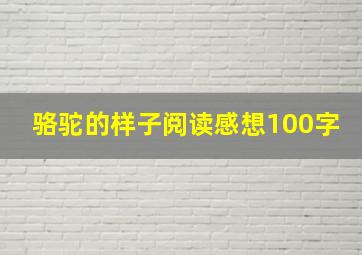 骆驼的样子阅读感想100字